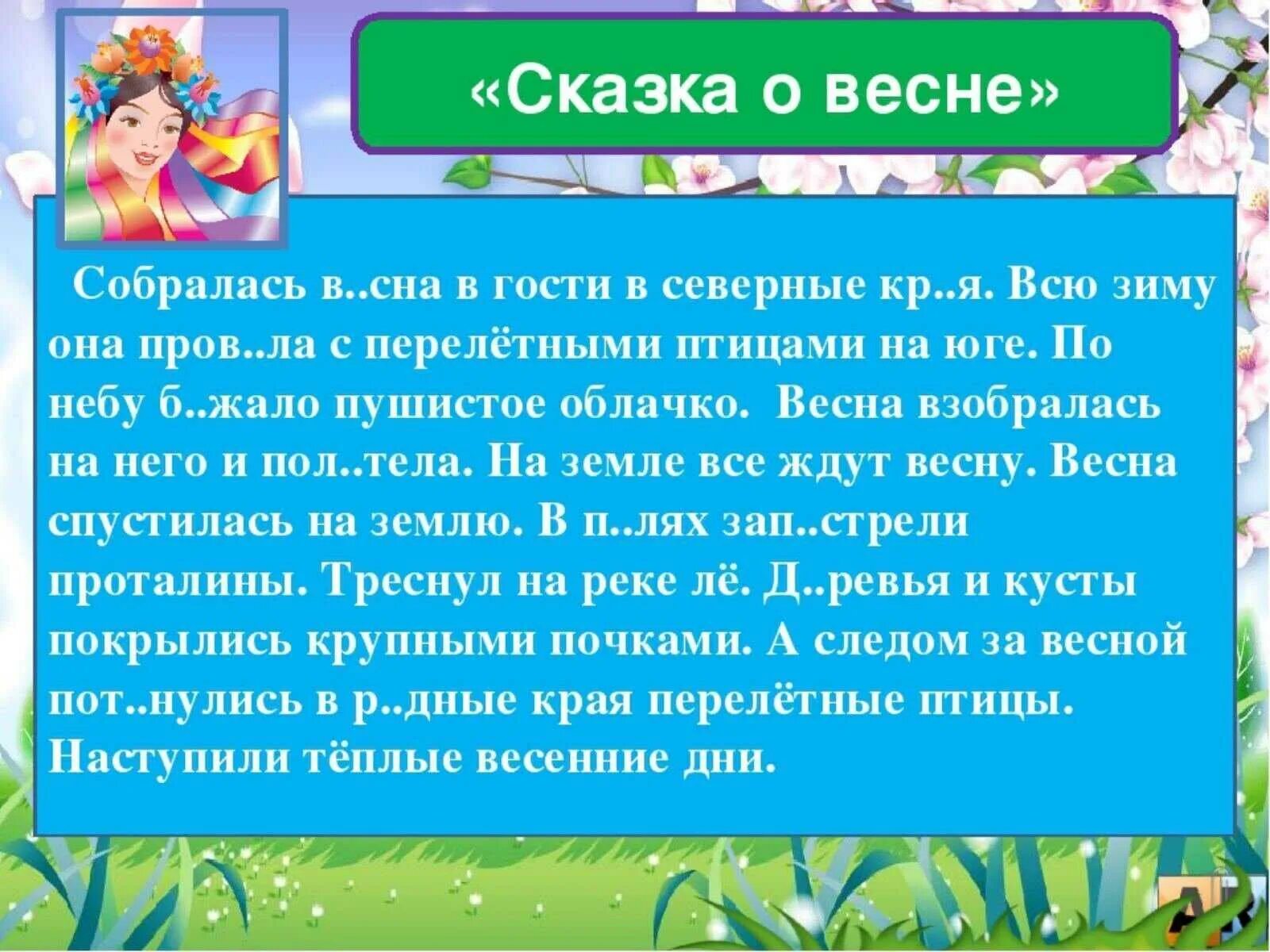 «Сказка о весне»

Собралась в..сна в гости в северные кр..я. Всю зиму она пров..ла с перелётными птицами на юге. По небу б..жало пушистое облачко. Весна взобралась на него и пол..тела. На земле все ждут весну. Весна спустилась на землю. В п..лях зап..стрели проталины. Треснул на реке лё. Д..ревья и кусты покрылись крупными почками. А следом за весной пот..нулись в р..дные края перелётные птицы. Наступили тёплые весенние дни.